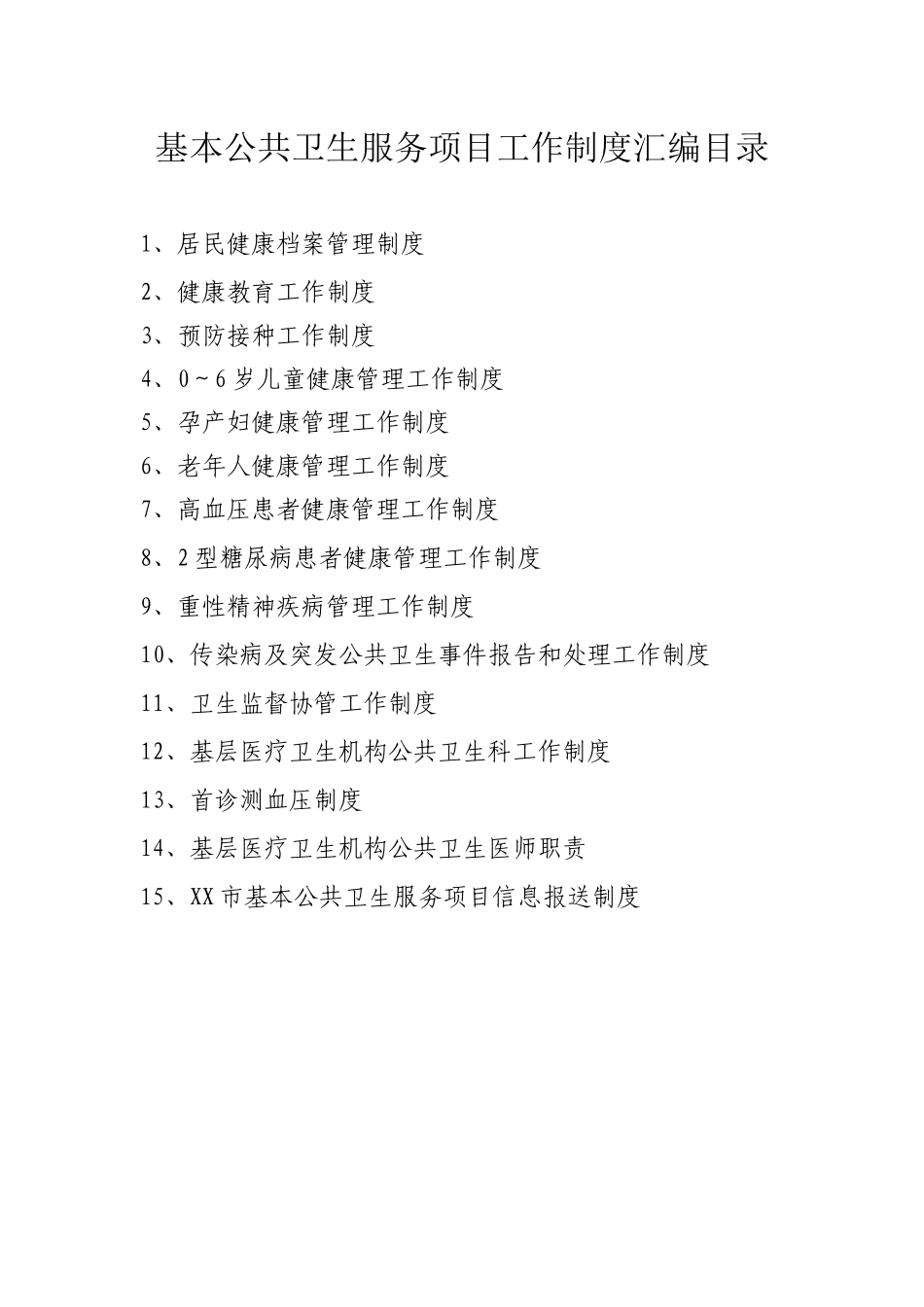 基本公共卫生服务项目工作制度汇编目录

1、居民健康档案管理制度

2、健康教育工作制度

3、预防接种工作制度

4、0～6岁儿童健康管理工作制度

5、孕产妇健康管理工作制度

6、老年人健康管理工作制度

7、高血压患者健康管理工作制度

8、2型糖尿病患者健康管理工作制度

9、重性精神疾病管理工作制度

10、传染病及突发公共卫生事件报告和处理工作制度

11、卫生监督协管工作制度

12、基层医疗卫生机构公共卫生科工作制度

13、首诊测血压制度

14、基层医疗卫生机构公共卫生医师职责

15、XX市基本公共卫生服务项目信息报送制度